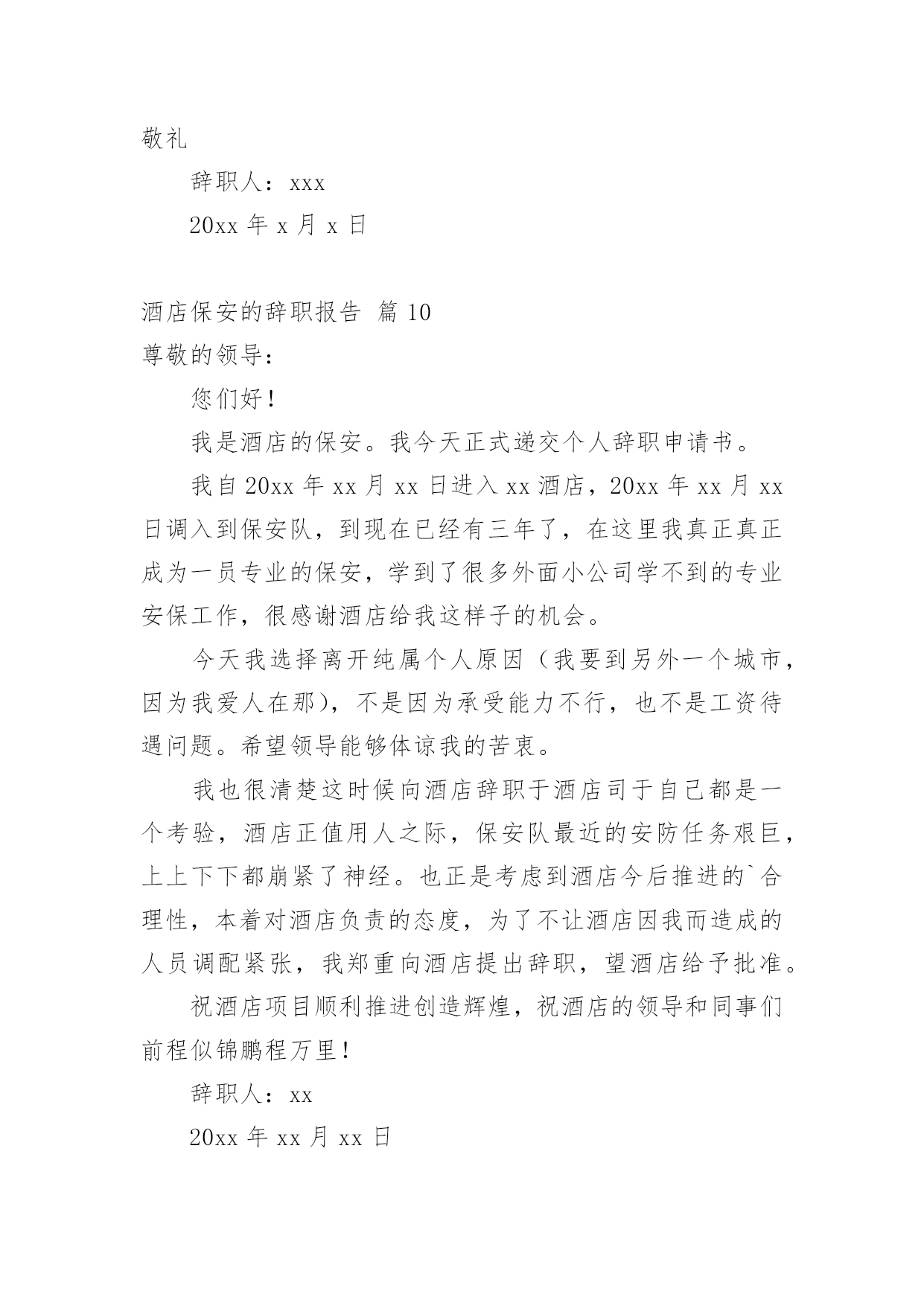 敬礼

辞职人：xxx

20xx 年 x 月 x 日

酒店保安的辞职报告 篇 10

尊敬的领导：

您们好！

我是酒店的保安。我今天正式递交个人辞职申请书。

我自 20xx 年 xx 月 xx 日进入 xx 酒店，20xx 年 xx 月 xx 日调入到保安队，到现在已经有三年了，在这里我真正真正成为一员专业的保安，学到了很多外面小公司学不到的专业安保工作，很感谢酒店给我这样子的机会。

今天我选择离开纯属个人原因（我要到另外一个城市，因为我爱人在那），不是因为承受能力不行，也不是工资待遇问题。希望领导能够体谅我的苦衷。

我也很清楚这时候向酒店辞职于酒店司于自己都是一个考验，酒店正值用人之际，保安队最近的安防任务艰巨，上上下下都崩紧了神经。也正是考虑到酒店今后推进的`合理性，本着对酒店负责的态度，为了不让酒店因我而造成的人员调配紧张，我郑重向酒店提出辞职，望酒店给予批准。

祝酒店项目顺利推进创造辉煌，祝酒店的领导和同事们前程似锦鹏程万里！

辞职人：xx

20xx 年 xx 月 xx 日